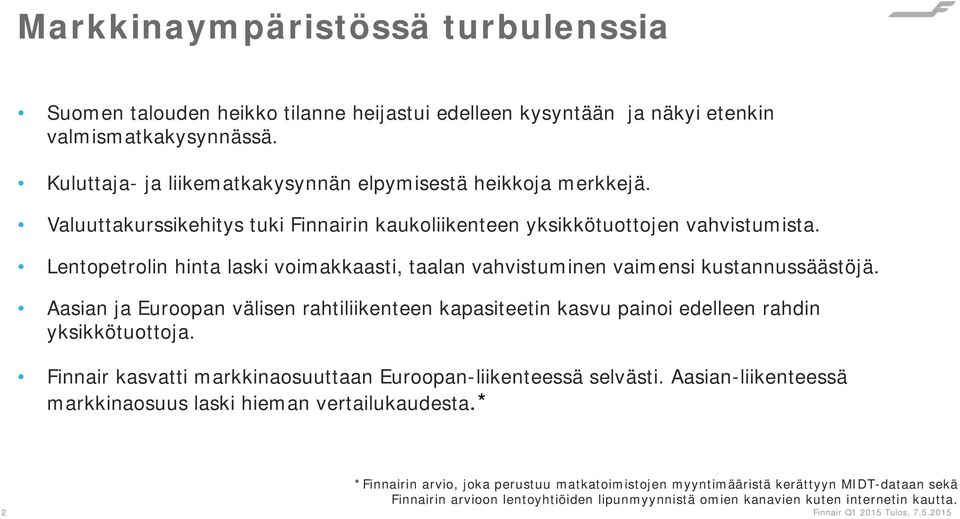 Markkinaympäristössä turbulenssia

• Suomen talouden heikko tilanne heijastui edelleen kysyntään ja näkyi etenkin valmismatkakysynnässä.

• Kuluttaja- ja liikematkakysynnän elpymisestä heikkoja merkkejä.

• Valuuttakurssikehitys tuki Finnairin kaukoliikenteen yksikkötuottojen vahvistumista.

• Lentopetrolin hinta laski voimakkaasti, taalan vahvistuminen vaimensi kustannussäästöjä.

• Aasian ja Euroopan välisen rahtiliikenteen kapasiteetin kasvu painoi edelleen rahdin yksikkötuottoja.

• Finnair kasvatti markkinaosuuttaan Euroopan-liikenteessä selvästi. Aasian-liikenteessä markkinaosuus laski hieman vertailukaudesta.*

*Finnairin arvio, joka perustuu matkatoimistojen myyntimääristä kerättyyn MIDT-dataan sekä Finnairin arvioon lentoyhtiöiden lipunmyynnistä omien kanavien kuten internetin kautta.

2

Finnair Q1 2015 Tulos, 7.5.2015